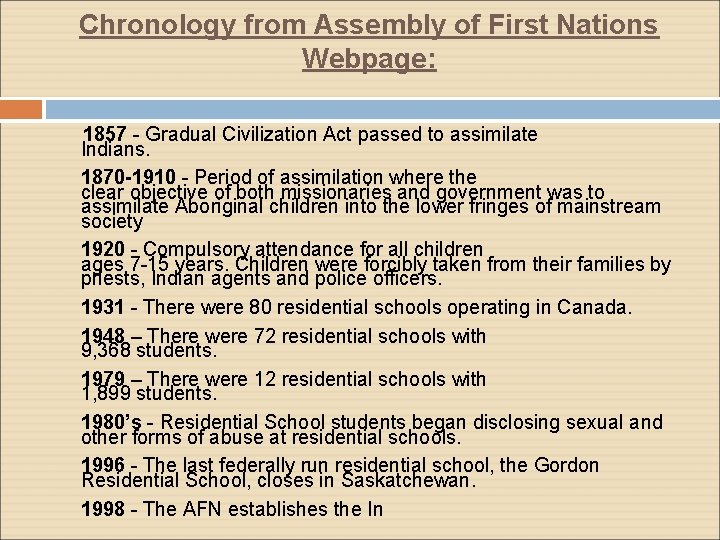 Chronology from Assembly of First Nations Webpage:

1857 - Gradual Civilization Act passed to assimilate Indians.

1870-1910 - Period of assimilation where the clear objective of both missionaries and government was to assimilate Aboriginal children into the lower fringes of mainstream society

1920 - Compulsory attendance for all children ages 7-15 years. Children were forcibly taken from their families by priests, Indian agents and police officers.

1931 - There were 80 residential schools operating in Canada.

1948 – There were 72 residential schools with 9,368 students.

1979 – There were 12 residential schools with 1,899 students.

1980's - Residential School students began disclosing sexual and other forms of abuse at residential schools.

1996 - The last federally run residential school, the Gordon Residential School, closes in Saskatchewan.

1998 - The AFN establishes the In